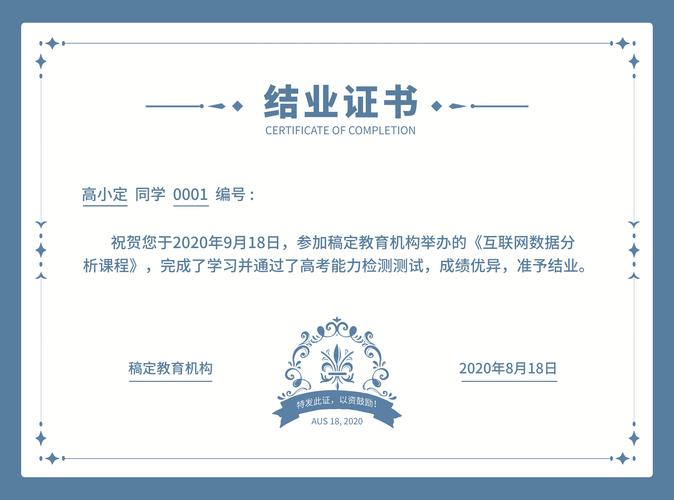 结业证书
CERTIFICATE OF COMPLETION

高小定 同学 0001 编号：

祝贺您于2020年9月18日，参加稿定教育机构举办的《互联网数据分析课程》，完成了学习并通过了高考能力检测测试，成绩优异，准予结业。

稿定教育机构

特发此证，以资鼓励！
AUS 18, 2020

2020年8月18日